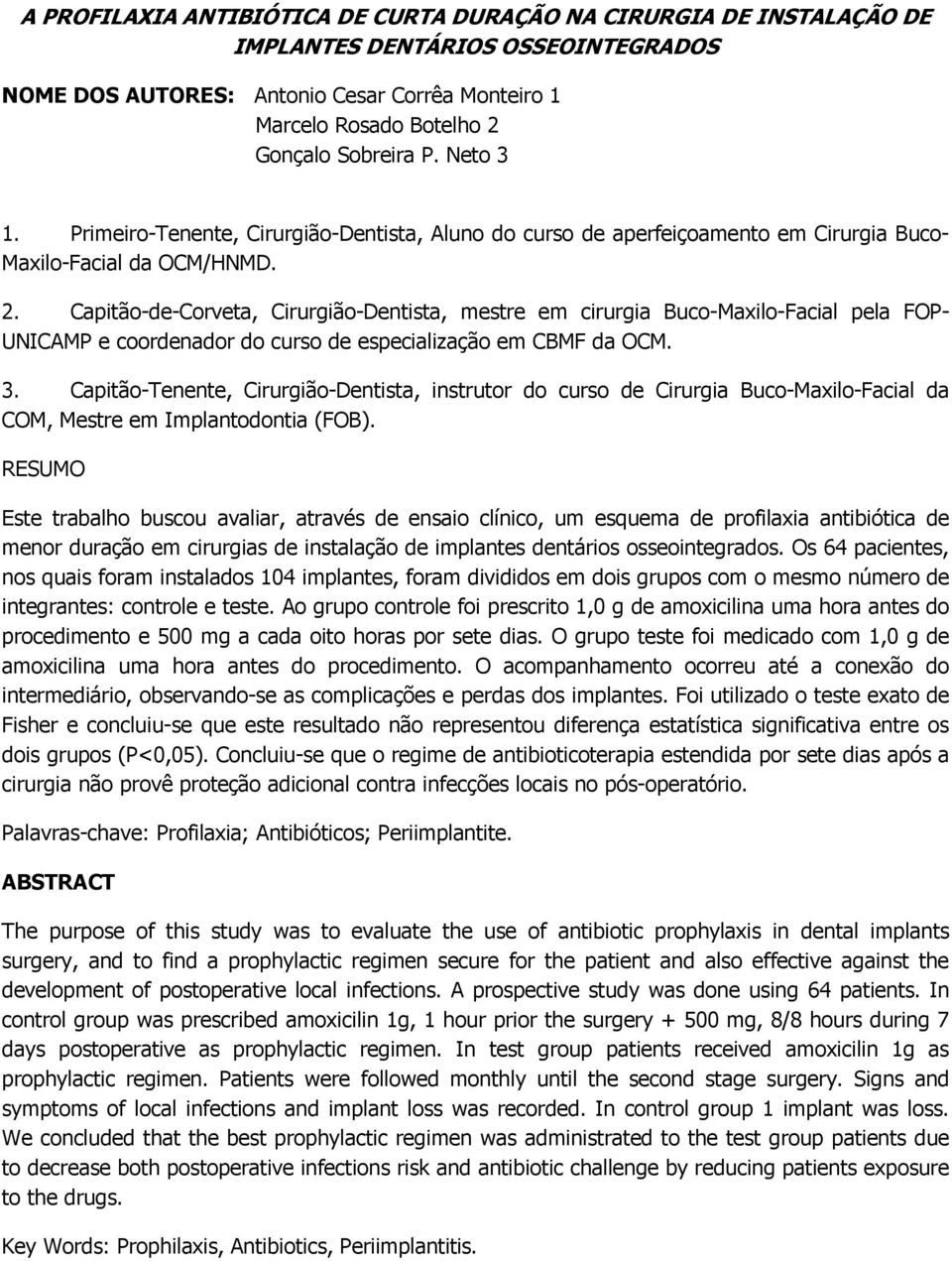 A PROFILAXIA ANTIBIÓTICA DE CURTA DURAÇÃO NA CIRURGIA DE INSTALAÇÃO DE IMPLANTES DENTÁRIOS OSSEOINTEGRADOS

NOME DOS AUTORES: Antonio Cesar Corrêa Monteiro 1
Marcelo Rosado Botelho 2
Gonçalo Sobreira P. Neto 3

1. Primeiro-Tenente, Cirurgião-Dentista, Aluno do curso de aperfeiçoamento em Cirurgia Buco-Maxilo-Facial da OCM/HNMD.

2. Capitão-de-Corveta, Cirurgião-Dentista, mestre em cirurgia Buco-Maxilo-Facial pela FOP-UNICAMP e coordenador do curso de especialização em CBMF da OCM.

3. Capitão-Tenente, Cirurgião-Dentista, instrutor do curso de Cirurgia Buco-Maxilo-Facial da COM, Mestre em Implantodontia (FOB).

RESUMO

Este trabalho buscou avaliar, através de ensaio clínico, um esquema de profilaxia antibiótica de menor duração em cirurgias de instalação de implantes dentários osseointegrados. Os 64 pacientes, nos quais foram instalados 104 implantes, foram divididos em dois grupos com o mesmo número de integrantes: controle e teste. Ao grupo controle foi prescrito 1,0 g de amoxicilina uma hora antes do procedimento e 500 mg a cada oito horas por sete dias. O grupo teste foi medicado com 1,0 g de amoxicilina uma hora antes do procedimento. O acompanhamento ocorreu até a conexão do intermediário, observando-se as complicações e perdas dos implantes. Foi utilizado o teste exato de Fisher e concluiu-se que este resultado não representou diferença estatística significativa entre os dois grupos (P<0,05). Concluiu-se que o regime de antibioticoterapia estendida por sete dias após a cirurgia não provê proteção adicional contra infecções locais no pós-operatório.

Palavras-chave: Profilaxia; Antibióticos; Periimplantite.

ABSTRACT

The purpose of this study was to evaluate the use of antibiotic prophylaxis in dental implants surgery, and to find a prophylactic regimen secure for the patient and also effective against the development of postoperative local infections. A prospective study was done using 64 patients. In control group was prescribed amoxicilin 1g, 1 hour prior the surgery + 500 mg, 8/8 hours during 7 days postoperative as prophylactic regimen. In test group patients received amoxicilin 1g as prophylactic regimen. Patients were followed monthly until the second stage surgery. Signs and symptoms of local infections and implant loss was recorded. In control group 1 implant was loss. We concluded that the best prophylactic regimen was administrated to the test group patients due to decrease both postoperative infections risk and antibiotic challenge by reducing patients exposure to the drugs.

Key Words: Prophilaxis, Antibiotics, Periimplantitis.